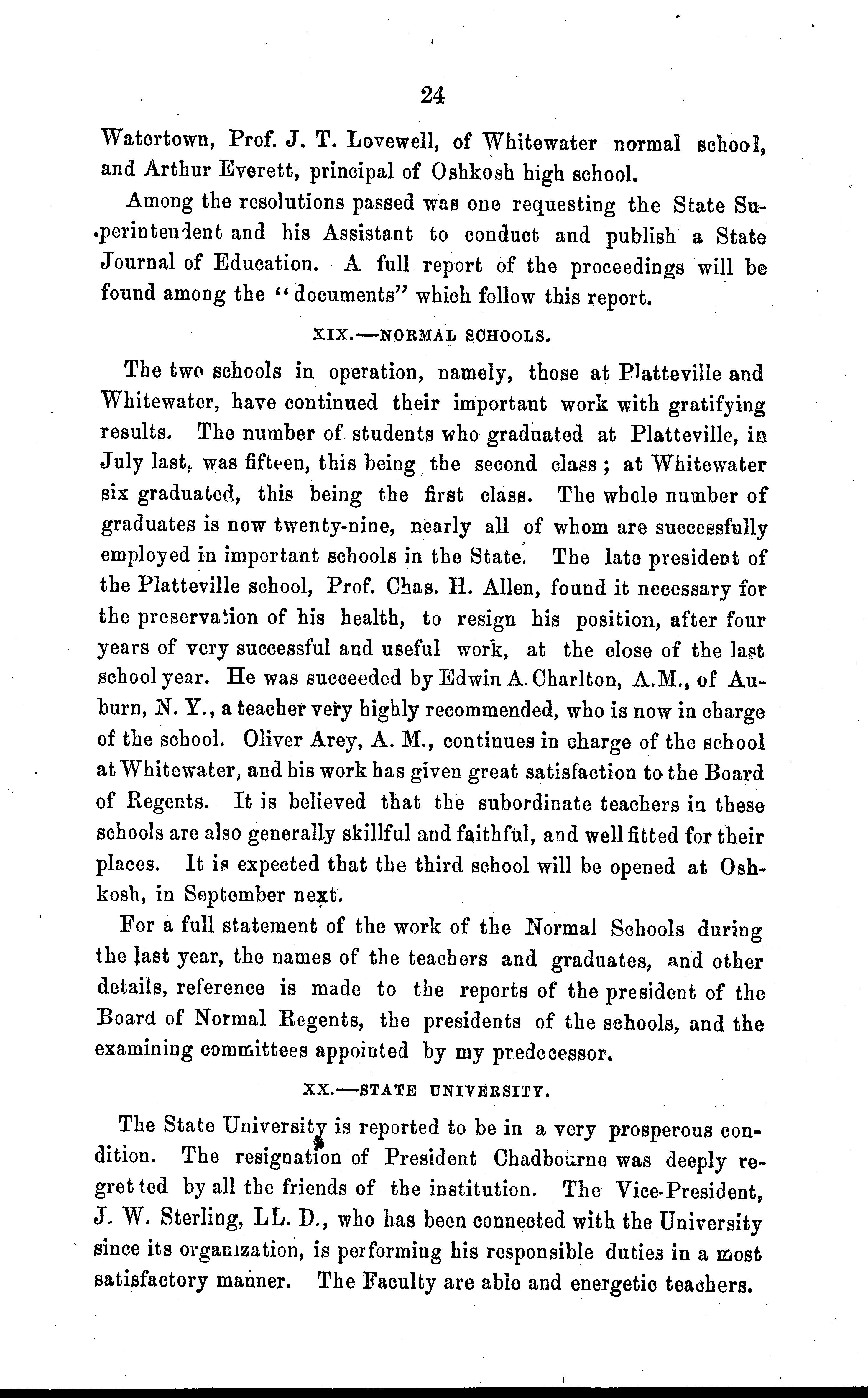 24

Watertown, Prof. J. T. Lovewell, of Whitewater normal school, and Arthur Everett, principal of Oshkosh high school.

Among the resolutions passed was one requesting the State Superintendent and his Assistant to conduct and publish a State Journal of Education. A full report of the proceedings will be found among the "documents" which follow this report.

XIX.—NORMAL SCHOOLS.

The two schools in operation, namely, those at Platteville and Whitewater, have continued their important work with gratifying results. The number of students who graduated at Platteville, in July last, was fifteen, this being the second class; at Whitewater six graduated, this being the first class. The whole number of graduates is now twenty-nine, nearly all of whom are successfully employed in important schools in the State. The late president of the Platteville school, Prof. Chas. H. Allen, found it necessary for the preservation of his health, to resign his position, after four years of very successful and useful work, at the close of the last school year. He was succeeded by Edwin A. Charlton, A.M., of Auburn, N. Y., a teacher very highly recommended, who is now in charge of the school. Oliver Arey, A. M., continues in charge of the school at Whitewater, and his work has given great satisfaction to the Board of Regents. It is believed that the subordinate teachers in these schools are also generally skillful and faithful, and well fitted for their places. It is expected that the third school will be opened at Oshkosh, in September next.

For a full statement of the work of the Normal Schools during the last year, the names of the teachers and graduates, and other details, reference is made to the reports of the president of the Board of Normal Regents, the presidents of the schools, and the examining committees appointed by my predecessor.

XX.—STATE UNIVERSITY.

The State University is reported to be in a very prosperous condition. The resignation of President Chadbourne was deeply regretted by all the friends of the institution. The Vice-President, J. W. Sterling, LL. D., who has been connected with the University since its organization, is performing his responsible duties in a most satisfactory manner. The Faculty are able and energetic teachers.